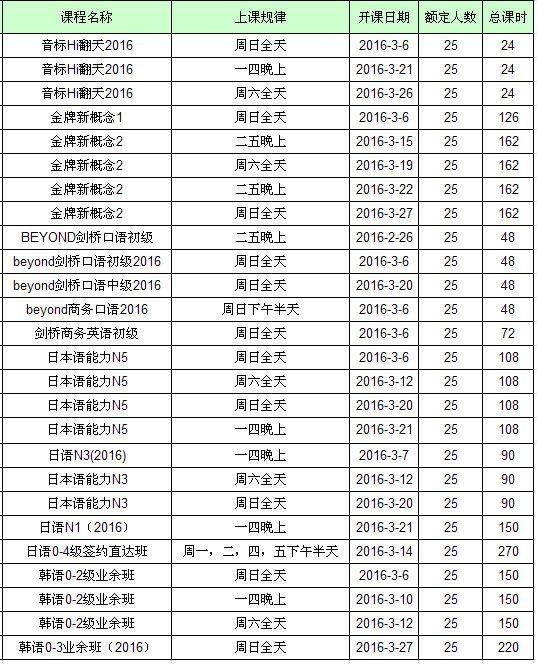 | 课程名称 | 上课规律 | 开课日期 | 额定人数 | 总课时 |
|---|---|---|---|---|
| 音标Hi翻天2016 | 周日全天 | 2016-3-6 | 25 | 24 |
| 音标Hi翻天2016 | 一四晚上 | 2016-3-21 | 25 | 24 |
| 音标Hi翻天2016 | 周六全天 | 2016-3-26 | 25 | 24 |
| 金牌新概念1 | 周日全天 | 2016-3-6 | 25 | 126 |
| 金牌新概念2 | 二五晚上 | 2016-3-15 | 25 | 162 |
| 金牌新概念2 | 周六全天 | 2016-3-19 | 25 | 162 |
| 金牌新概念2 | 二五晚上 | 2016-3-22 | 25 | 162 |
| 金牌新概念2 | 周日全天 | 2016-3-27 | 25 | 162 |
| BEYOND剑桥口语初级 | 二五晚上 | 2016-2-26 | 25 | 48 |
| beyond剑桥口语初级2016 | 周日全天 | 2016-3-6 | 25 | 48 |
| beyond剑桥口语中级2016 | 周日全天 | 2016-3-20 | 25 | 48 |
| beyond商务口语2016 | 周日下午半天 | 2016-3-6 | 25 | 48 |
| 剑桥商务英语初级 | 周日全天 | 2016-3-6 | 25 | 72 |
| 日本语能力N5 | 周日全天 | 2016-3-6 | 25 | 108 |
| 日本语能力N5 | 周六全天 | 2016-3-12 | 25 | 108 |
| 日本语能力N5 | 周日全天 | 2016-3-20 | 25 | 108 |
| 日本语能力N5 | 一四晚上 | 2016-3-21 | 25 | 108 |
| 日语N3(2016) | 一四晚上 | 2016-3-7 | 25 | 90 |
| 日本语能力N3 | 周六全天 | 2016-3-12 | 25 | 90 |
| 日本语能力N3 | 周日全天 | 2016-3-20 | 25 | 90 |
| 日语N1（2016） | 一四晚上 | 2016-3-21 | 25 | 150 |
| 日语0-4级签约直达班 | 周一，二，四，五下午半天 | 2016-3-14 | 25 | 270 |
| 韩语0-2级业余班 | 周日全天 | 2016-3-6 | 25 | 150 |
| 韩语0-2级业余班 | 一四晚上 | 2016-3-10 | 25 | 150 |
| 韩语0-2级业余班 | 周六全天 | 2016-3-12 | 25 | 150 |
| 韩语0-3业余班（2016） | 周日全天 | 2016-3-27 | 25 | 220 |